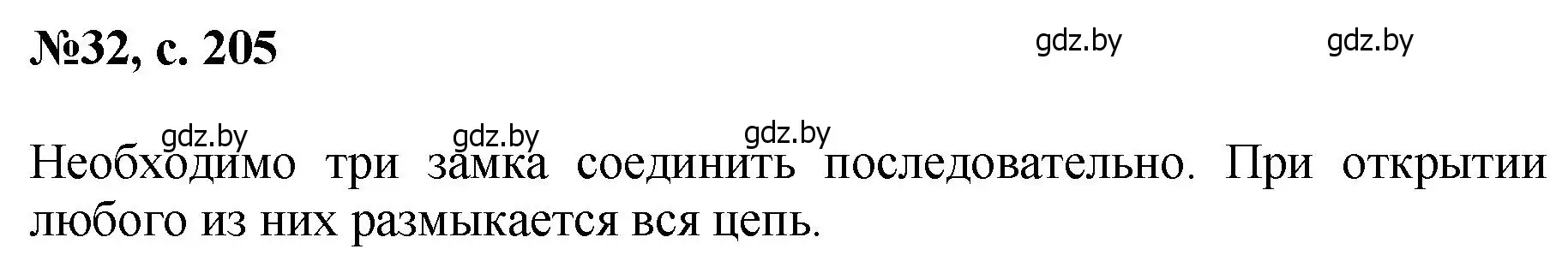 №32, с. 205

gdz.by gdz.by

gdz.by gdz.by gdz.by

Необходимо три замка соединить последовательно. При открытии любого из них размыкается вся цепь.